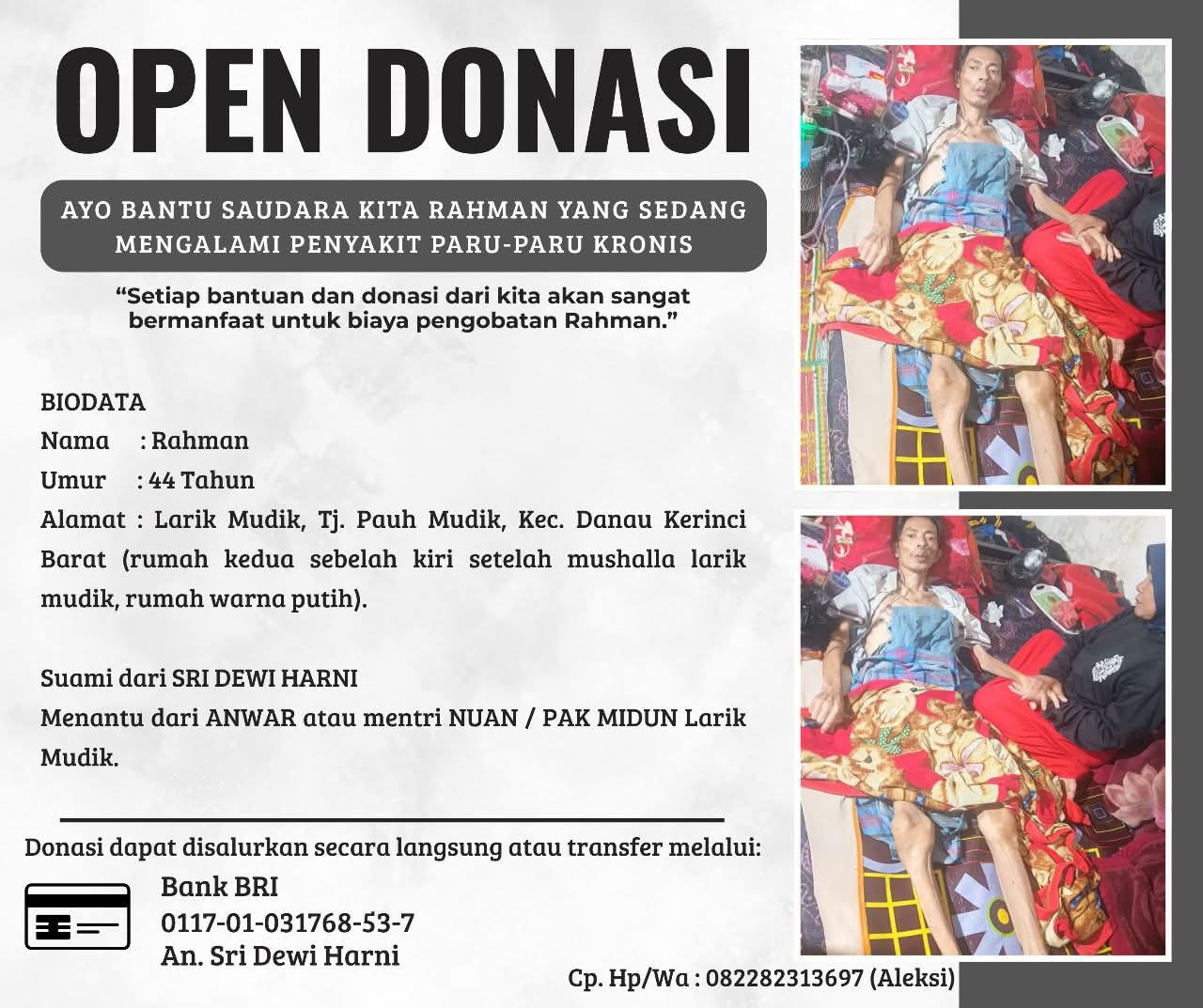 OPEN DONASI

AYO BANTU SAUDARA KITA RAHMAN YANG SEDANG MENGALAMI PENYAKIT PARU-PARU KRONIS

"Setiap bantuan dan donasi dari kita akan sangat bermanfaat untuk biaya pengobatan Rahman."

BIODATA
Nama : Rahman
Umur : 44 Tahun
Alamat : Larik Mudik, Tj. Pauh Mudik, Kec. Danau Kerinci Barat (rumah kedua sebelah kiri setelah mushalla larik mudik, rumah warna putih).

Suami dari SRI DEWI HARNI
Menantu dari ANWAR atau mentri NUAN / PAK MIDUN Larik Mudik.

Donasi dapat disalurkan secara langsung atau transfer melalui:

Bank BRI
0117-01-031768-53-7
An. Sri Dewi Harni

Cp. Hp/Wa : 082282313697 (Aleksi)